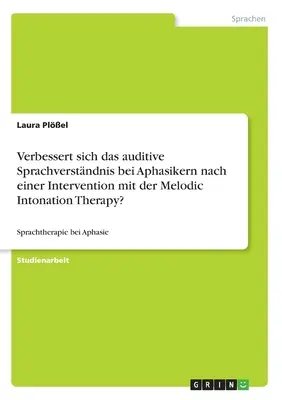 Sprachen

Laura Plößel

Verbessert sich das auditive Sprachverständnis bei Aphasikern nach einer Intervention mit der Melodic Intonation Therapy?

Sprachtherapie bei Aphasie

Studienarbeit

GRIN